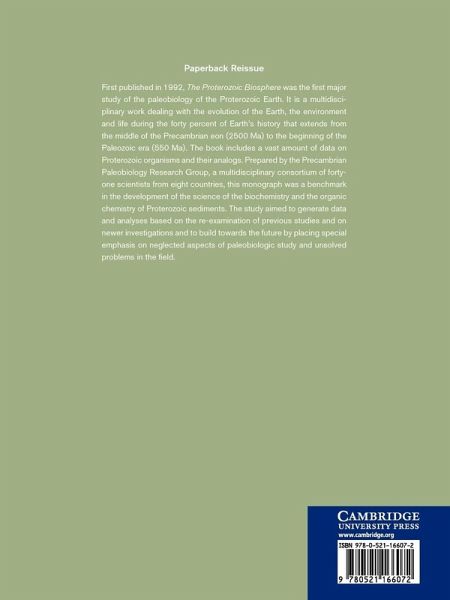 Paperback Reissue

First published in 1992, The Proterozoic Biosphere was the first major study of the paleobiology of the Proterozoic Earth. It is a multidisciplinary work dealing with the evolution of the Earth, the environment and life during the forty percent of Earth's history that extends from the middle of the Precambrian eon (2500 Ma) to the beginning of the Paleozoic era (550 Ma). The book includes a vast amount of data on Proterozoic organisms and their analogs. Prepared by the Precambrian Paleobiology Research Group, a multidisciplinary consortium of forty-one scientists from eight countries, this monograph was a benchmark in the development of the science of the biochemistry and the organic chemistry of Proterozoic sediments. The study aimed to generate data and analyses based on the re-examination of previous studies and on newer investigations and to build towards the future by placing special emphasis on neglected aspects of paleobiologic study and unsolved problems in the field.

CAMBRIDGE
UNIVERSITY PRESS
www.cambridge.org

ISBN 978-0-521-16607-2

9 780521 166072